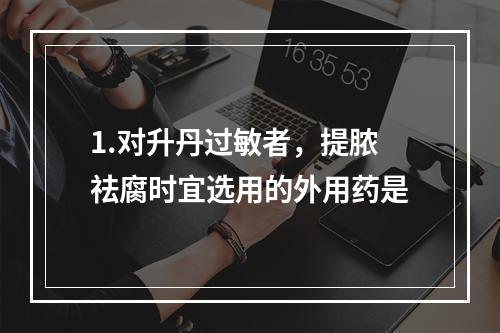 16 35 53

1.对升丹过敏者，提脓祛腐时宜选用的外用药是